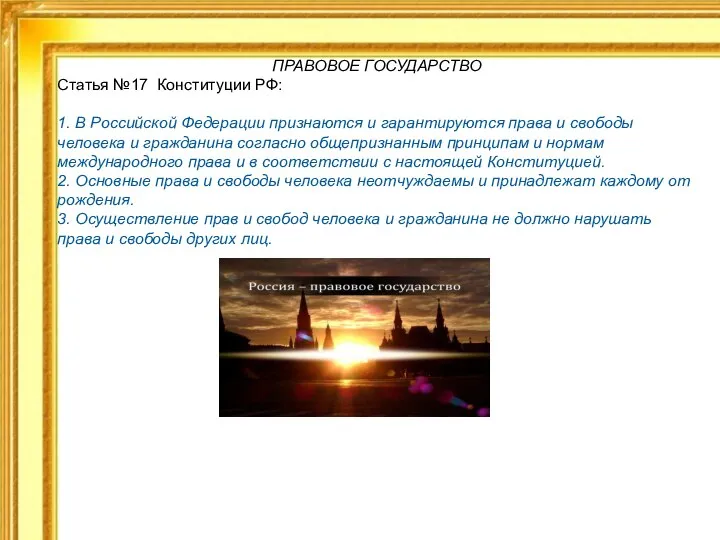 ПРАВОВОЕ ГОСУДАРСТВО
Статья №17 Конституции РФ:

1. В Российской Федерации признаются и гарантируются права и свободы человека и гражданина согласно общепризнанным принципам и нормам международного права и в соответствии с настоящей Конституцией.
2. Основные права и свободы человека неотчуждаемы и принадлежат каждому от рождения.
3. Осуществление прав и свобод человека и гражданина не должно нарушать права и свободы других лиц.

Россия – правовое государство